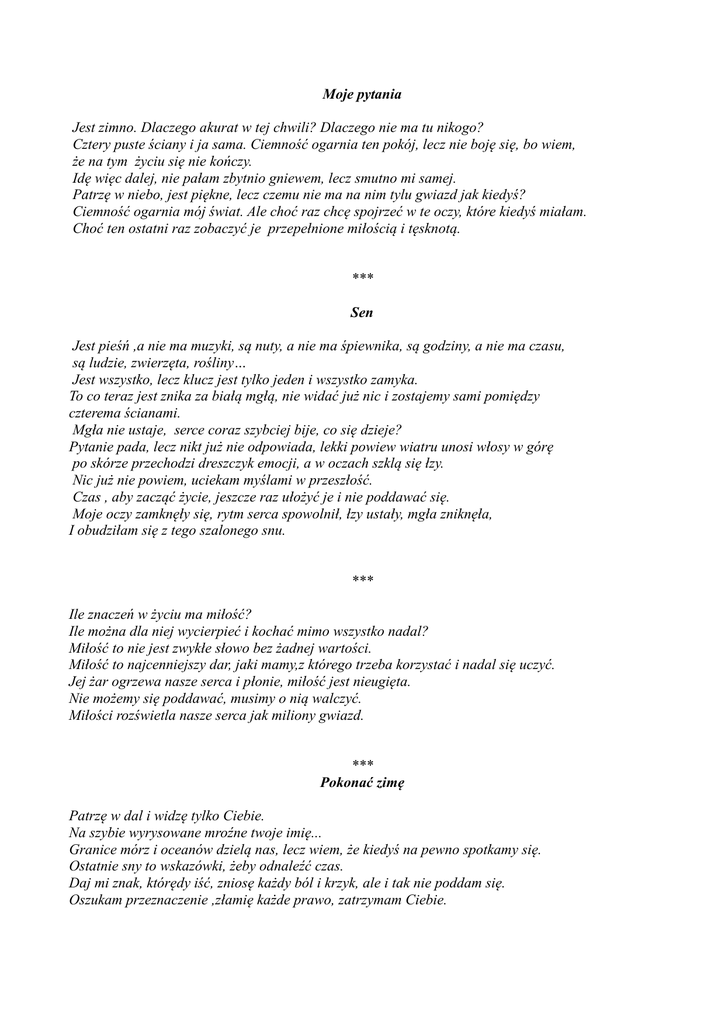 Moje pytania

Jest zimno. Dlaczego akurat w tej chwili? Dlaczego nie ma tu nikogo?
Cztery puste ściany i ja sama. Ciemność ogarnia ten pokój, lecz nie boję się, bo wiem, że na tym życiu się nie kończy.
Idę więc dalej, nie pałam zbytnio gniewem, lecz smutno mi samej.
Patrzę w niebo, jest piękne, lecz czemu nie ma na nim tylu gwiazd jak kiedyś?
Ciemność ogarnia mój świat. Ale choć raz chcę spojrzeć w te oczy, które kiedyś miałam.
Choć ten ostatni raz zobaczyć je przepełnione miłością i tęsknotą.

***

Sen

Jest pieśń ,a nie ma muzyki, są nuty, a nie ma śpiewnika, są godziny, a nie ma czasu, są ludzie, zwierzęta, rośliny…
Jest wszystko, lecz klucz jest tylko jeden i wszystko zamyka.
To co teraz jest znika za białą mgłą, nie widać już nic i zostajemy sami pomiędzy czterema ścianami.
Mgła nie ustaje, serce coraz szybciej bije, co się dzieje?
Pytanie pada, lecz nikt już nie odpowiada, lekki powiew wiatru unosi włosy w górę po skórze przechodzi dreszczyk emocji, a w oczach szklą się łzy.
Nic już nie powiem, uciekam myślami w przeszłość.
Czas , aby zacząć życie, jeszcze raz ułożyć je i nie poddawać się.
Moje oczy zamknęły się, rytm serca spowolnił, łzy ustały, mgła zniknęła,
I obudziłam się z tego szalonego snu.

***

Ile znaczeń w życiu ma miłość?
Ile można dla niej wycierpieć i kochać mimo wszystko nadal?
Miłość to nie jest zwykłe słowo bez żadnej wartości.
Miłość to najcenniejszy dar, jaki mamy,z którego trzeba korzystać i nadal się uczyć.
Jej żar ogrzewa nasze serca i płonie, miłość jest nieugięta.
Nie możemy się poddawać, musimy o nią walczyć.
Miłości rozświetla nasze serca jak miliony gwiazd.

***

Pokonać zimę

Patrzę w dal i widzę tylko Ciebie.
Na szybie wyrysowane mroźne twoje imię...
Granice mórz i oceanów dzielą nas, lecz wiem, że kiedyś na pewno spotkamy się.
Ostatnie sny to wskazówki, żeby odnaleźć czas.
Daj mi znak, którędy iść, zniosę każdy ból i krzyk, ale i tak nie poddam się.
Oszukam przeznaczenie ,złamię każde prawo, zatrzymam Ciebie.